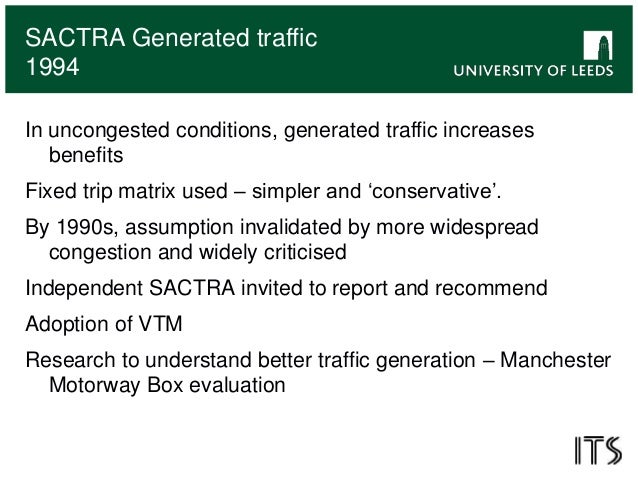 SACTRA Generated traffic 1994

UNIVERSITY OF LEEDS

In uncongested conditions, generated traffic increases benefits

Fixed trip matrix used – simpler and ‘conservative’.

By 1990s, assumption invalidated by more widespread congestion and widely criticised

Independent SACTRA invited to report and recommend

Adoption of VTM

Research to understand better traffic generation – Manchester Motorway Box evaluation

ITS